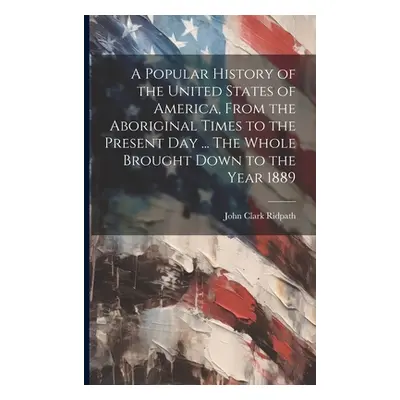 A Popular History of the United States of America, From the Aboriginal Times to the Present Day ... The Whole Brought Down to the Year 1889

John Clark Ridpath